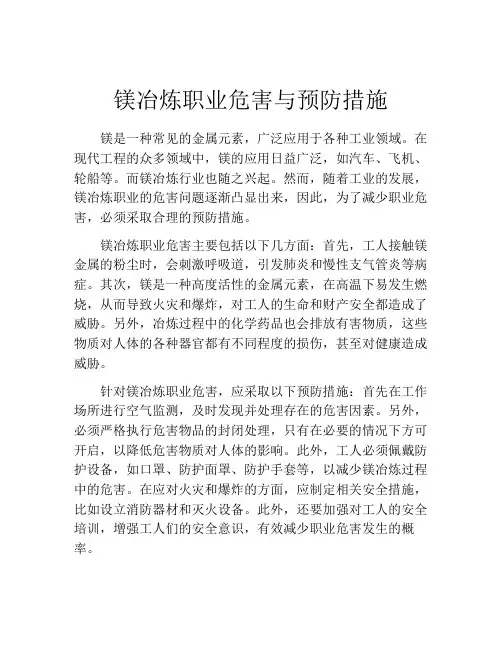 镁冶炼职业危害与预防措施

镁是一种常见的金属元素，广泛应用于各种工业领域。在现代工程的众多领域中，镁的应用日益广泛，如汽车、飞机、轮船等。而镁冶炼行业也随之兴起。然而，随着工业的发展，镁冶炼职业的危害问题逐渐凸显出来，因此，为了减少职业危害，必须采取合理的预防措施。

镁冶炼职业危害主要包括以下几方面：首先，工人接触镁金属的粉尘时，会刺激呼吸道，引发肺炎和慢性支气管炎等病症。其次，镁是一种高度活性的金属元素，在高温下易发生燃烧，从而导致火灾和爆炸，对工人的生命和财产安全都造成了威胁。另外，冶炼过程中的化学药品也会排放有害物质，这些物质对人体的各种器官都有不同程度的损伤，甚至对健康造成威胁。

针对镁冶炼职业危害，应采取以下预防措施：首先在工作场所进行空气监测，及时发现并处理存在的危害因素。另外，必须严格执行危害物品的封闭处理，只有在必要的情况下方可开启，以降低危害物质对人体的影响。此外，工人必须佩戴防护设备，如口罩、防护面罩、防护手套等，以减少镁冶炼过程中的危害。在应对火灾和爆炸的方面，应制定相关安全措施，比如设立消防器材和灭火设备。此外，还要加强对工人的安全培训，增强工人们的安全意识，有效减少职业危害发生的概率。